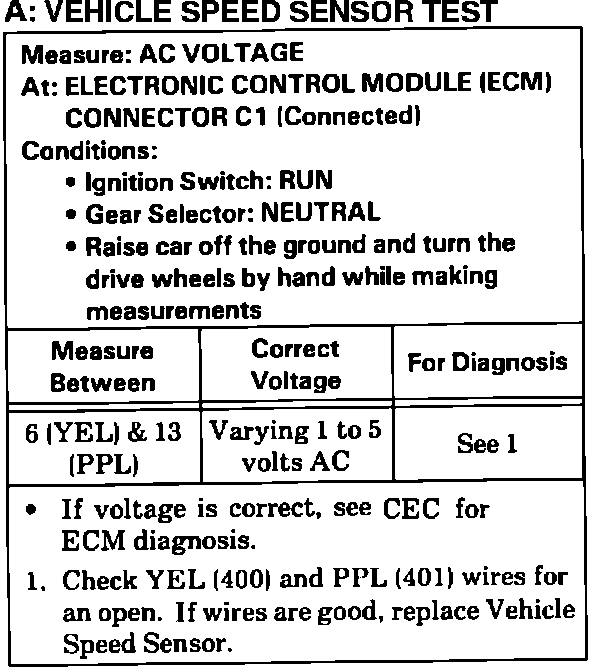 A: VEHICLE SPEED SENSOR TEST

Measure: AC VOLTAGE
At: ELECTRONIC CONTROL MODULE (ECM) CONNECTOR C1 (Connected)
Conditions:
• Ignition Switch: RUN
• Gear Selector: NEUTRAL
• Raise car off the ground and turn the drive wheels by hand while making measurements

| Measure Between | Correct Voltage | For Diagnosis |
|---|---|---|
| 6 (YEL) & 13 (PPL) | Varying 1 to 5 volts AC | See 1 |

• If voltage is correct, see CEC for ECM diagnosis.
1. Check YEL (400) and PPL (401) wires for an open. If wires are good, replace Vehicle Speed Sensor.